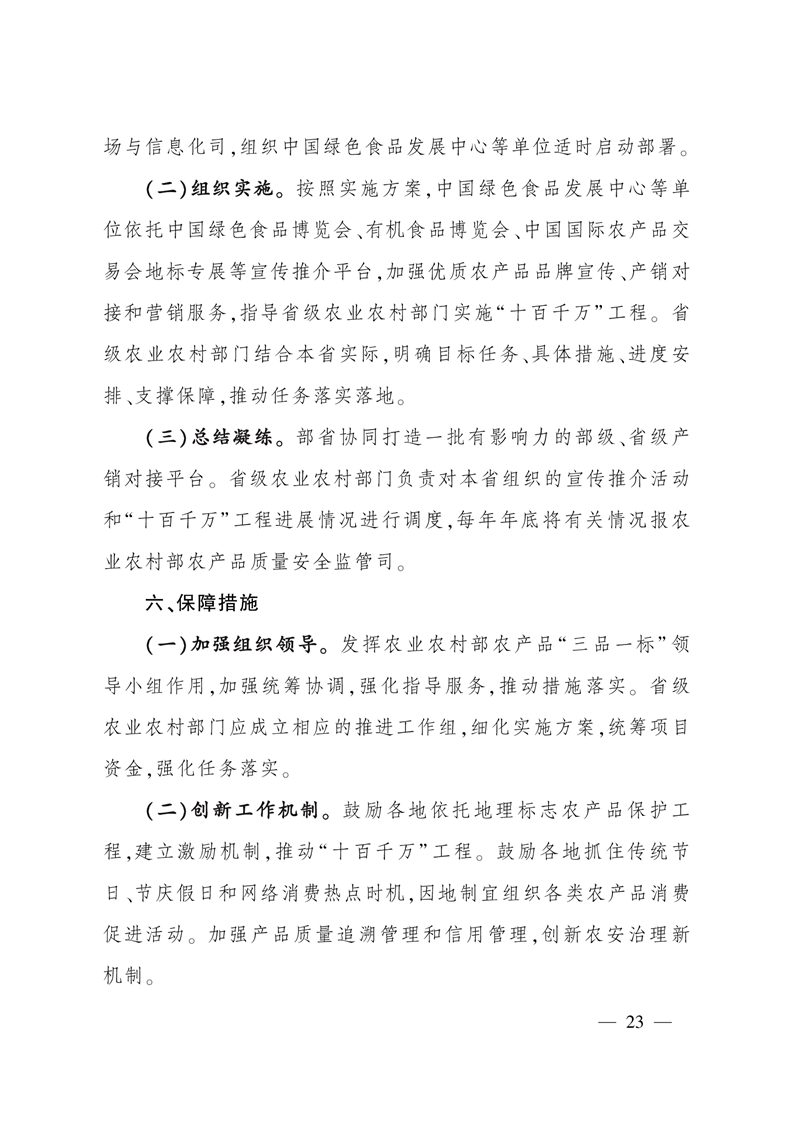 场与信息化司,组织中国绿色食品发展中心等单位适时启动部署。

(二)组织实施。按照实施方案,中国绿色食品发展中心等单位依托中国绿色食品博览会、有机食品博览会、中国国际农产品交易会地标专展等宣传推介平台,加强优质农产品品牌宣传、产销对接和营销服务,指导省级农业农村部门实施“十百千万”工程。省级农业农村部门结合本省实际,明确目标任务、具体措施、进度安排、支撑保障,推动任务落实落地。

(三)总结凝练。部省协同打造一批有影响力的部级、省级产销对接平台。省级农业农村部门负责对本省组织的宣传推介活动和“十百千万”工程进展情况进行调度,每年年底将有关情况报农业农村部农产品质量安全监管司。

六、保障措施

(一)加强组织领导。发挥农业农村部农产品“三品一标”领导小组作用,加强统筹协调,强化指导服务,推动措施落实。省级农业农村部门应成立相应的推进工作组,细化实施方案,统筹项目资金,强化任务落实。

(二)创新工作机制。鼓励各地依托地理标志农产品保护工程,建立激励机制,推动“十百千万”工程。鼓励各地抓住传统节日、节庆假日和网络消费热点时机,因地制宜组织各类农产品消费促进活动。加强产品质量追溯管理和信用管理,创新农安治理新机制。

— 23 —